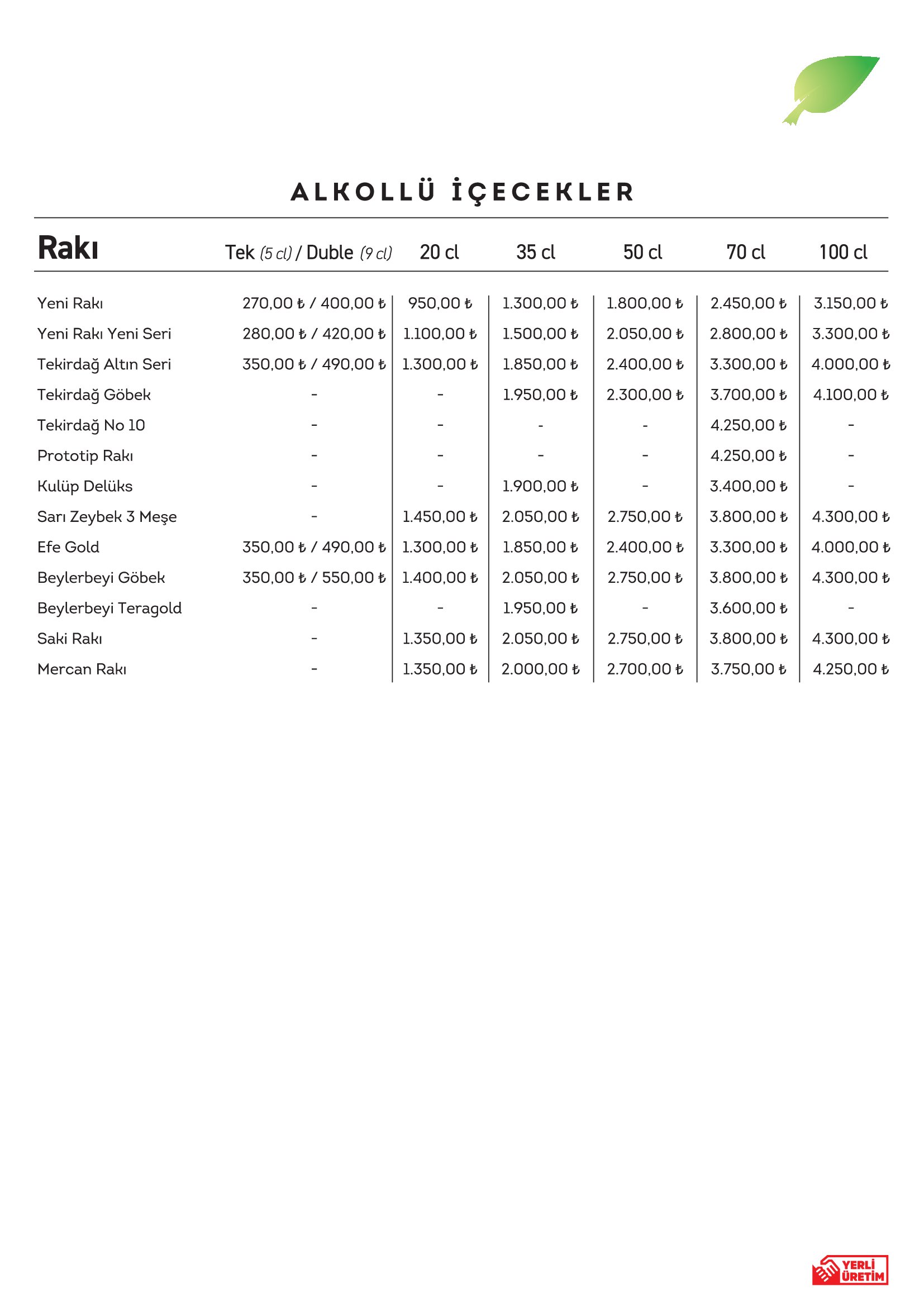 ALKOLLÜ İÇECEKLER

| Rakı | Tek (5 cl) / Duble (9 cl) | 20 cl | 35 cl | 50 cl | 70 cl | 100 cl |
|---|---|---|---|---|---|---|
| Yeni Rakı | 270,00 ₺ / 400,00 ₺ | 950,00 ₺ | 1.300,00 ₺ | 1.800,00 ₺ | 2.450,00 ₺ | 3.150,00 ₺ |
| Yeni Rakı Yeni Seri | 280,00 ₺ / 420,00 ₺ | 1.100,00 ₺ | 1.500,00 ₺ | 2.050,00 ₺ | 2.800,00 ₺ | 3.300,00 ₺ |
| Tekirdağ Altın Seri | 350,00 ₺ / 490,00 ₺ | 1.300,00 ₺ | 1.850,00 ₺ | 2.400,00 ₺ | 3.300,00 ₺ | 4.000,00 ₺ |
| Tekirdağ Göbek | - | - | 1.950,00 ₺ | 2.300,00 ₺ | 3.700,00 ₺ | 4.100,00 ₺ |
| Tekirdağ No 10 | - | - | - | - | 4.250,00 ₺ | - |
| Prototip Rakı | - | - | - | - | 4.250,00 ₺ | - |
| Kulüp Delüks | - | - | 1.900,00 ₺ | - | 3.400,00 ₺ | - |
| Sarı Zeybek 3 Meşe | - | 1.450,00 ₺ | 2.050,00 ₺ | 2.750,00 ₺ | 3.800,00 ₺ | 4.300,00 ₺ |
| Efe Gold | 350,00 ₺ / 490,00 ₺ | 1.300,00 ₺ | 1.850,00 ₺ | 2.400,00 ₺ | 3.300,00 ₺ | 4.000,00 ₺ |
| Beylerbeyi Göbek | 350,00 ₺ / 550,00 ₺ | 1.400,00 ₺ | 2.050,00 ₺ | 2.750,00 ₺ | 3.800,00 ₺ | 4.300,00 ₺ |
| Beylerbeyi Teragold | - | - | 1.950,00 ₺ | - | 3.600,00 ₺ | - |
| Saki Rakı | - | 1.350,00 ₺ | 2.050,00 ₺ | 2.750,00 ₺ | 3.800,00 ₺ | 4.300,00 ₺ |
| Mercan Rakı | - | 1.350,00 ₺ | 2.000,00 ₺ | 2.700,00 ₺ | 3.750,00 ₺ | 4.250,00 ₺ |

YERLİ ÜRETİM